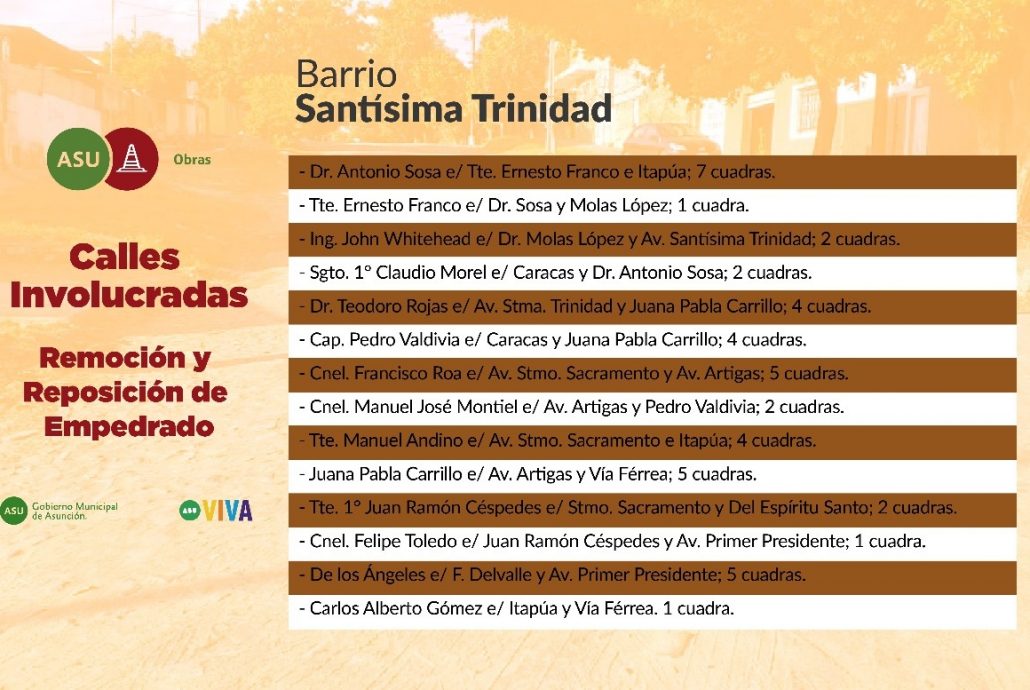 ASU Obras

Calles Involucradas

Remoción y Reposición de Empedrado

ASU Gobierno Municipal de Asunción.

ASU VIVA

Barrio
Santísima Trinidad

- Dr. Antonio Sosa e/ Tte. Ernesto Franco e Itapúa; 7 cuadras.
- Tte. Ernesto Franco e/ Dr. Sosa y Molas López; 1 cuadra.
- Ing. John Whitehead e/ Dr. Molas López y Av. Santísima Trinidad; 2 cuadras.
- Sgto. 1° Claudio Morel e/ Caracas y Dr. Antonio Sosa; 2 cuadras.
- Dr. Teodoro Rojas e/ Av. Stma. Trinidad y Juana Pabla Carrillo; 4 cuadras.
- Cap. Pedro Valdivia e/ Caracas y Juana Pabla Carrillo; 4 cuadras.
- Cnel. Francisco Roa e/ Av. Stmo. Sacramento y Av. Artigas; 5 cuadras.
- Cnel. Manuel José Montiel e/ Av. Artigas y Pedro Valdivia; 2 cuadras.
- Tte. Manuel Andino e/ Av. Stmo. Sacramento e Itapúa; 4 cuadras.
- Juana Pabla Carrillo e/ Av. Artigas y Vía Férrea; 5 cuadras.
- Tte. 1° Juan Ramón Céspedes e/ Stmo. Sacramento y Del Espíritu Santo; 2 cuadras.
- Cnel. Felipe Toledo e/ Juan Ramón Céspedes y Av. Primer Presidente; 1 cuadra.
- De los Ángeles e/ F. Delvalle y Av. Primer Presidente; 5 cuadras.
- Carlos Alberto Gómez e/ Itapúa y Vía Férrea. 1 cuadra.